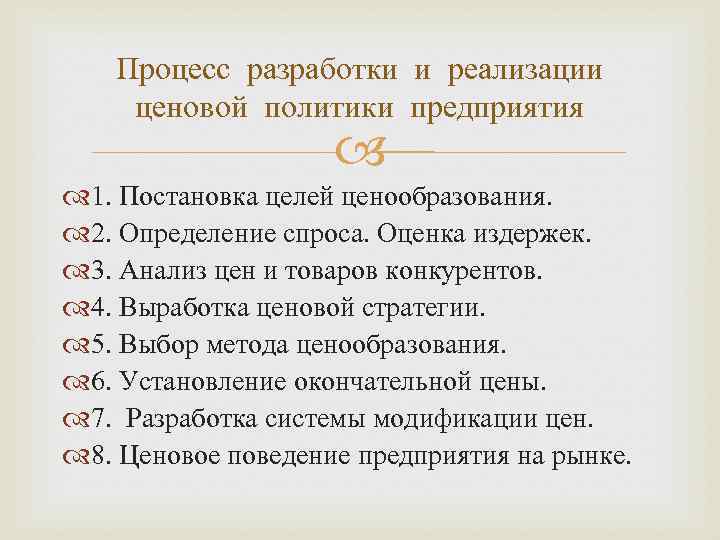 Процесс разработки и реализации ценовой политики предприятия

1. Постановка целей ценообразования.
2. Определение спроса. Оценка издержек.
3. Анализ цен и товаров конкурентов.
4. Выработка ценовой стратегии.
5. Выбор метода ценообразования.
6. Установление окончательной цены.
7. Разработка системы модификации цен.
8. Ценовое поведение предприятия на рынке.